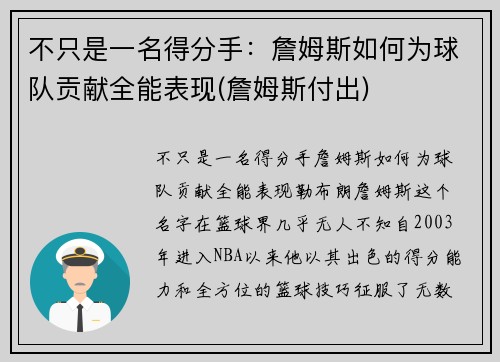 不只是一名得分手：詹姆斯如何为球队贡献全能表现(詹姆斯付出)

不只是一名得分手詹姆斯如何为球队贡献全能表现勒布朗詹姆斯这个名字在篮球界几乎无人不知自2003年进入NBA以来他以其出色的得分能力和全方位的篮球技巧征服了无数